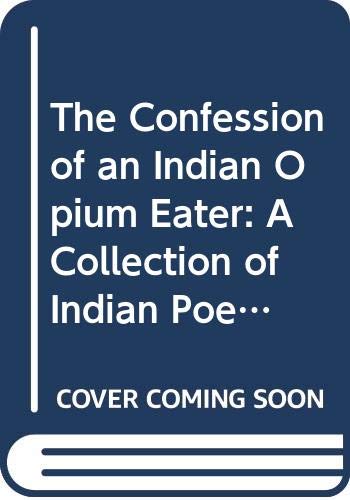 The Confession of an Indian Opium Eater: A Collection of Indian Poe…

COVER COMING SOON